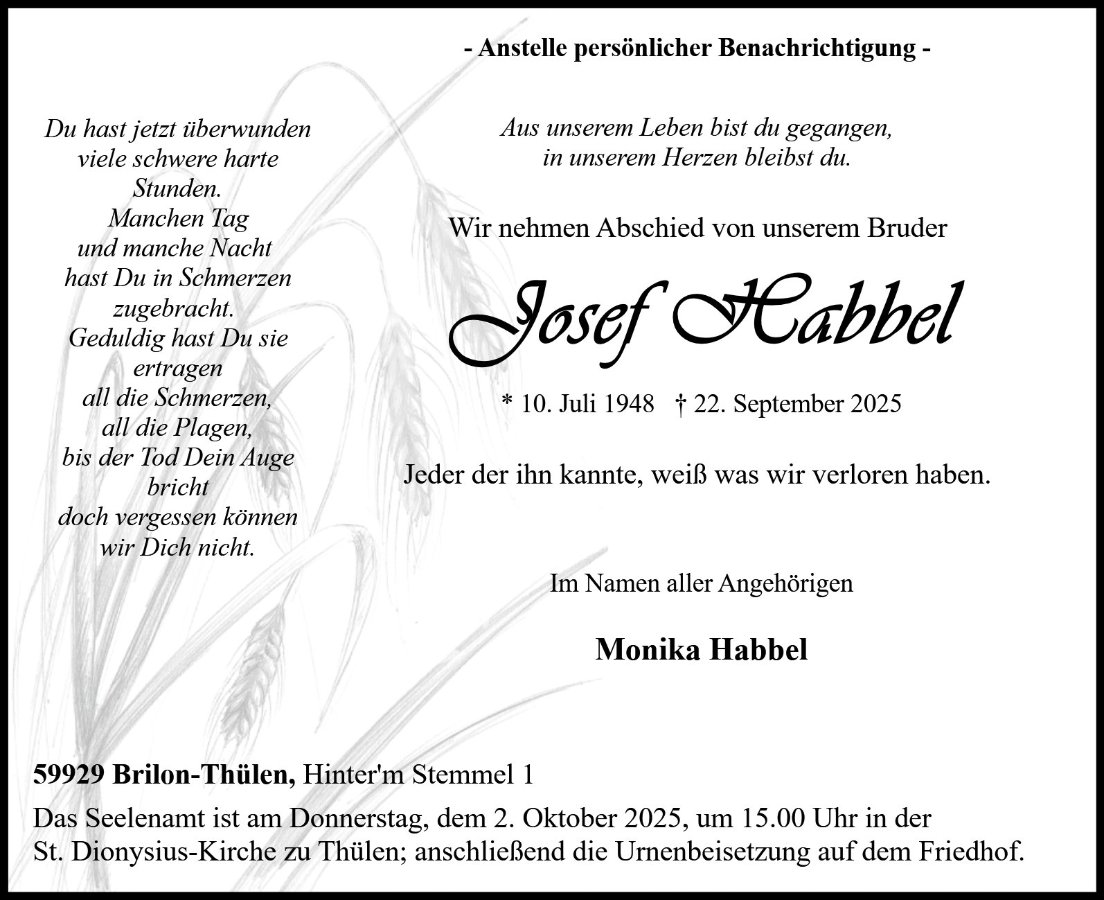 - Anstelle persönlicher Benachrichtigung -

Du hast jetzt überwunden
viele schwere harte
Stunden.
Manchen Tag
und manche Nacht
hast Du in Schmerzen
zugebracht.
Geduldig hast Du sie
ertragen
all die Schmerzen,
all die Plagen,
bis der Tod Dein Auge
bricht
doch vergessen können
wir Dich nicht.

Aus unserem Leben bist du gegangen,
in unserem Herzen bleibst du.

Wir nehmen Abschied von unserem Bruder

Josef Habbel

* 10. Juli 1948 † 22. September 2025

Jeder der ihn kannte, weiß was wir verloren haben.

Im Namen aller Angehörigen

Monika Habbel

59929 Brilon-Thülen, Hinter'm Stemmel 1

Das Seelenamt ist am Donnerstag, dem 2. Oktober 2025, um 15.00 Uhr in der St. Dionysius-Kirche zu Thülen; anschließend die Urnenbeisetzung auf dem Friedhof.